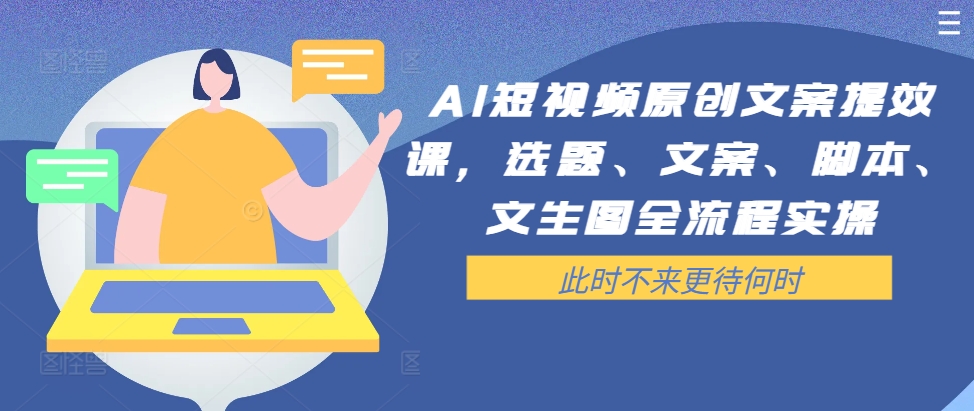 AI短视频原创文案提效课，选题、文案、脚本、文生图全流程实操

此时不来更待何时